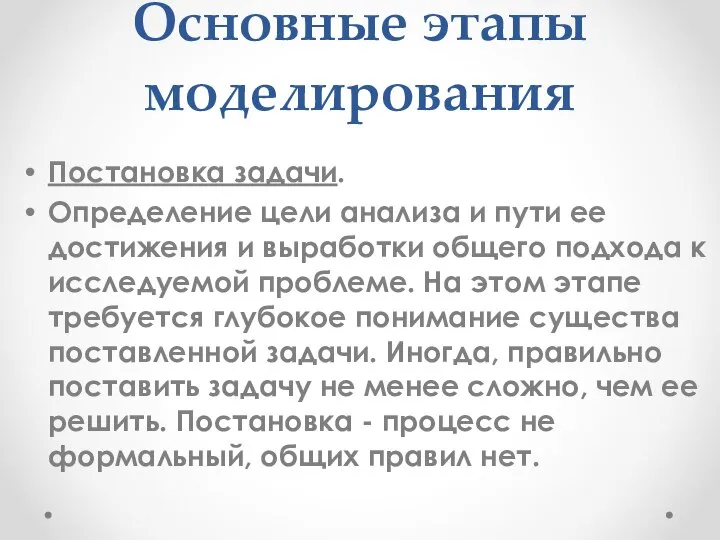 Основные этапы моделирования

• Постановка задачи.
• Определение цели анализа и пути ее достижения и выработки общего подхода к исследуемой проблеме. На этом этапе требуется глубокое понимание существа поставленной задачи. Иногда, правильно поставить задачу не менее сложно, чем ее решить. Постановка - процесс не формальный, общих правил нет.